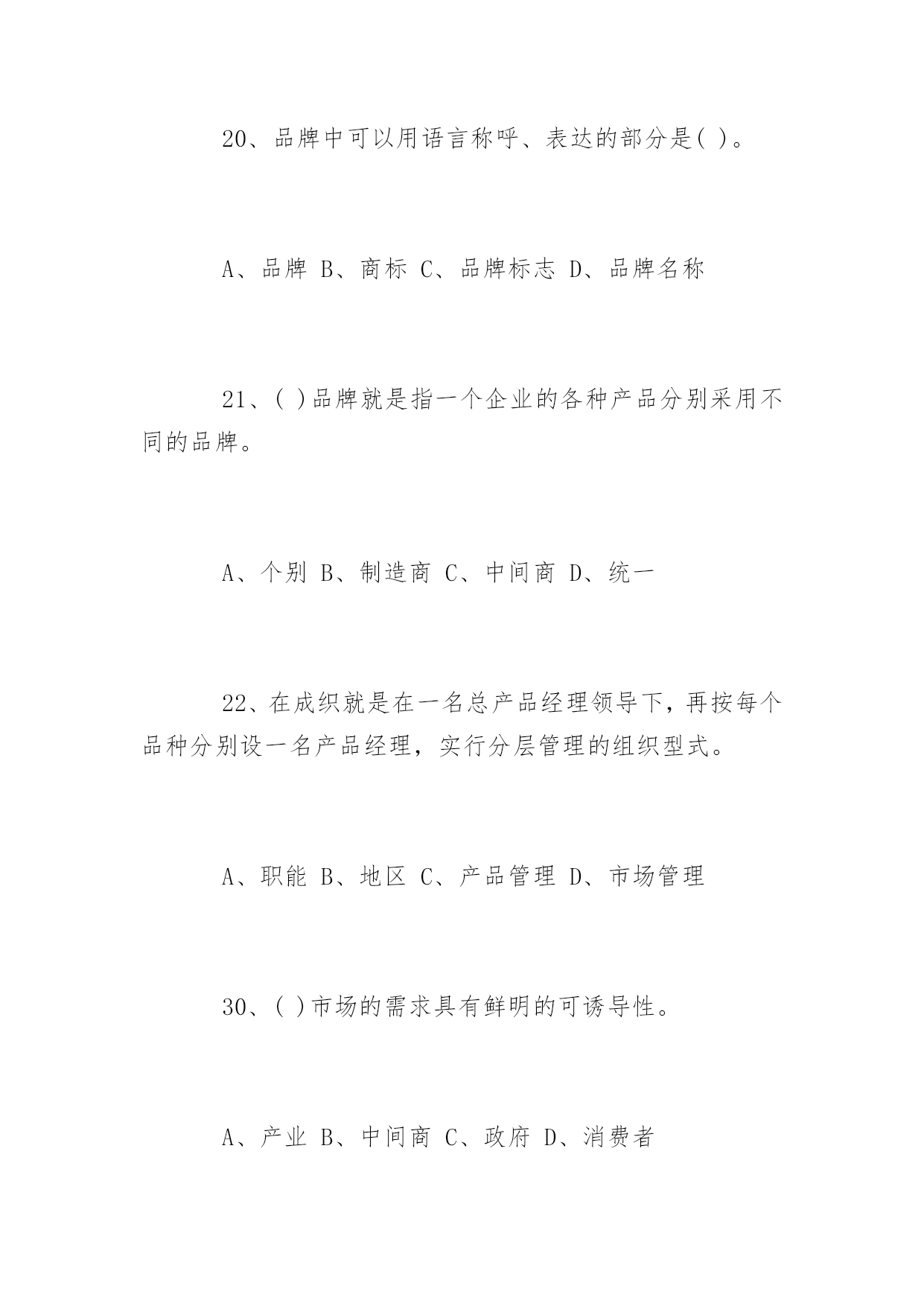 20、品牌中可以用语言称呼、表达的部分是( )。

A、品牌 B、商标 C、品牌标志 D、品牌名称

21、( )品牌就是指一个企业的各种产品分别采用不同的品牌。

A、个别 B、制造商 C、中间商 D、统一

22、在成织就是在一名总产品经理领导下，再按每个品种分别设一名产品经理，实行分层管理的组织型式。

A、职能 B、地区 C、产品管理 D、市场管理

30、( )市场的需求具有鲜明的可诱导性。

A、产业 B、中间商 C、政府 D、消费者